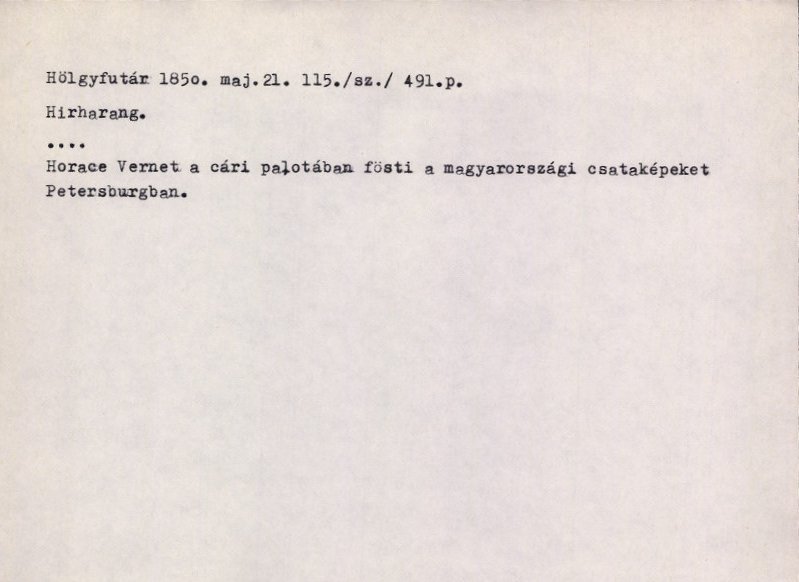 Hölgyfutár 185o. maj.21. 115./sz./ 491.p.

Hirharang.

....

Horace Vernet a cári palotában fösti a magyarországi csataképeket Petersburgban.